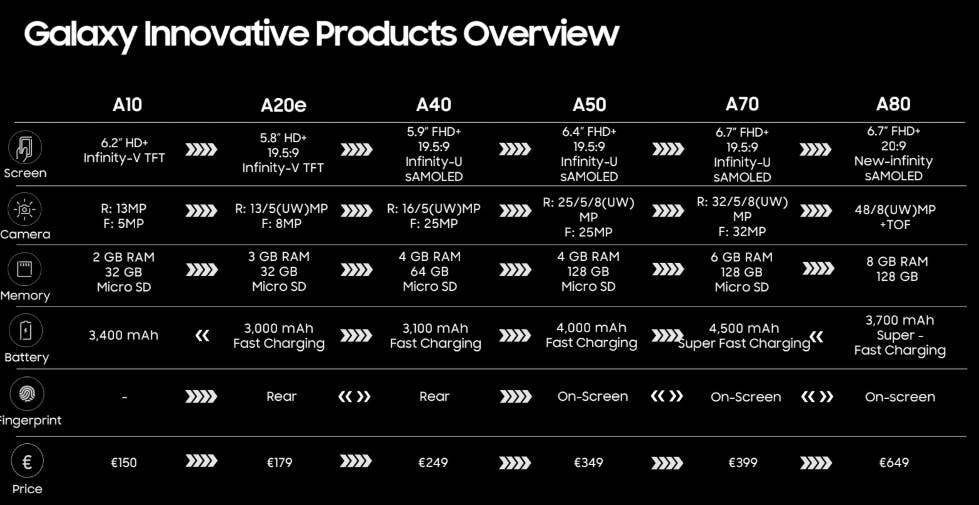 Galaxy Innovative Products Overview

| | A10 | A20e | A40 | A50 | A70 | A80 |
|---|---|---|---|---|---|---|
| Screen | 6.2" HD+ Infinity-V TFT | 5.8" HD+ 19.5:9 Infinity-V TFT | 5.9" FHD+ 19.5:9 Infinity-U sAMOLED | 6.4" FHD+ 19.5:9 Infinity-U sAMOLED | 6.7" FHD+ 19.5:9 Infinity-U sAMOLED | 6.7" FHD+ 20:9 New-infinity sAMOLED |
| Camera | R: 13MP F: 5MP | R: 13/5(UW)MP F: 8MP | R: 16/5(UW)MP F: 25MP | R: 25/5/8(UW) MP F: 25MP | R: 32/5/8(UW) MP F: 32MP | 48/8(UW)MP +TOF |
| Memory | 2 GB RAM 32 GB Micro SD | 3 GB RAM 32 GB Micro SD | 4 GB RAM 64 GB Micro SD | 4 GB RAM 128 GB Micro SD | 6 GB RAM 128 GB Micro SD | 8 GB RAM 128 GB |
| Battery | 3,400 mAh | 3,000 mAh Fast Charging | 3,100 mAh Fast Charging | 4,000 mAh Fast Charging | 4,500 mAh Super Fast Charging | 3,700 mAh Super - Fast Charging |
| Fingerprint | - | Rear | Rear | On-Screen | On-Screen | On-screen |
| Price | €150 | €179 | €249 | €349 | €399 | €649 |